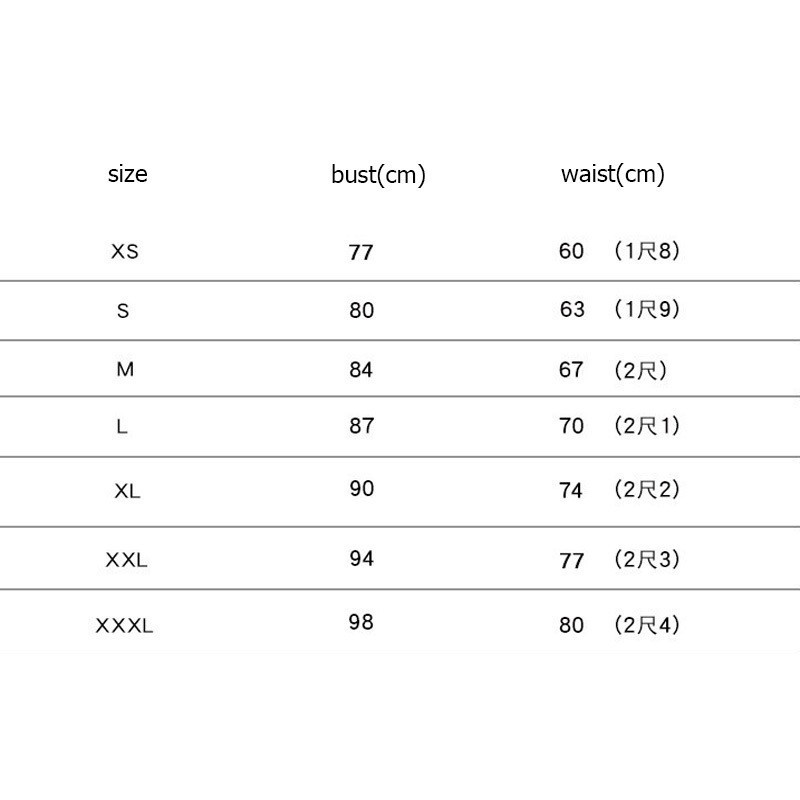 | size | bust(cm) | waist(cm) |
|---|---|---|
| XS | 77 | 60 （1尺8） |
| S | 80 | 63 （1尺9） |
| M | 84 | 67 （2尺） |
| L | 87 | 70 （2尺1） |
| XL | 90 | 74 （2尺2） |
| XXL | 94 | 77 （2尺3） |
| XXXL | 98 | 80 （2尺4） |